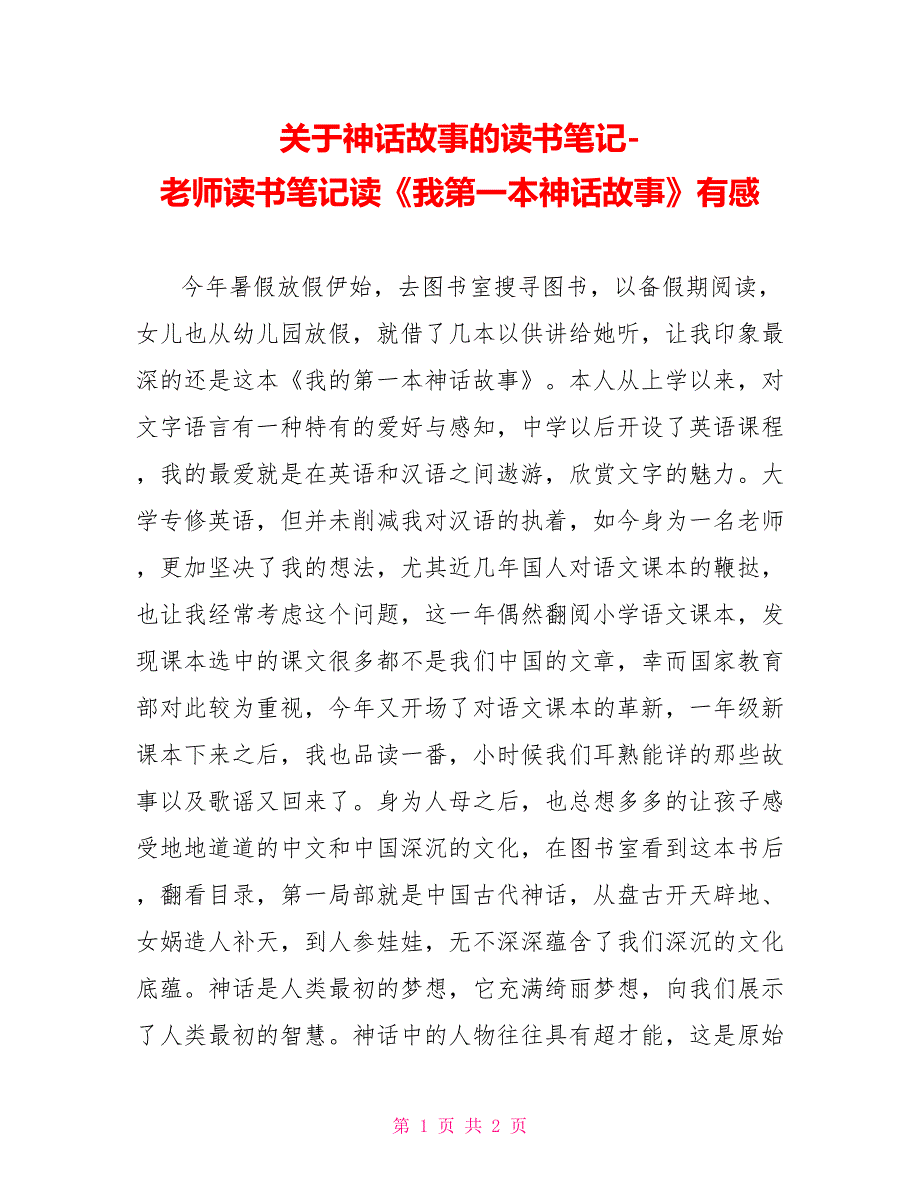 关于神话故事的读书笔记-
老师读书笔记读《我第一本神话故事》有感

今年暑假放假伊始，去图书室搜寻图书，以备假期阅读，女儿也从幼儿园放假，就借了几本以供讲给她听，让我印象最深的还是这本《我的第一本神话故事》。本人从上学以来，对文字语言有一种特有的爱好与感知，中学以后开设了英语课程，我的最爱就是在英语和汉语之间遨游，欣赏文字的魅力。大学专修英语，但并未削减我对汉语的执着，如今身为一名老师，更加坚决了我的想法，尤其近几年国人对语文课本的鞭挞，也让我经常考虑这个问题，这一年偶然翻阅小学语文课本，发现课本选中的课文很多都不是我们中国的文章，幸而国家教育部对此较为重视，今年又开场了对语文课本的革新，一年级新课本下来之后，我也品读一番，小时候我们耳熟能详的那些故事以及歌谣又回来了。身为人母之后，也总想多多的让孩子感受地地道道的中文和中国深沉的文化，在图书室看到这本书后，翻看目录，第一局部就是中国古代神话，从盘古开天辟地、女娲造人补天，到人参娃娃，无不深深蕴含了我们深沉的文化底蕴。神话是人类最初的梦想，它充满绮丽梦想，向我们展示了人类最初的智慧。神话中的人物往往具有超才能，这是原始

第 1 页 共 2 页